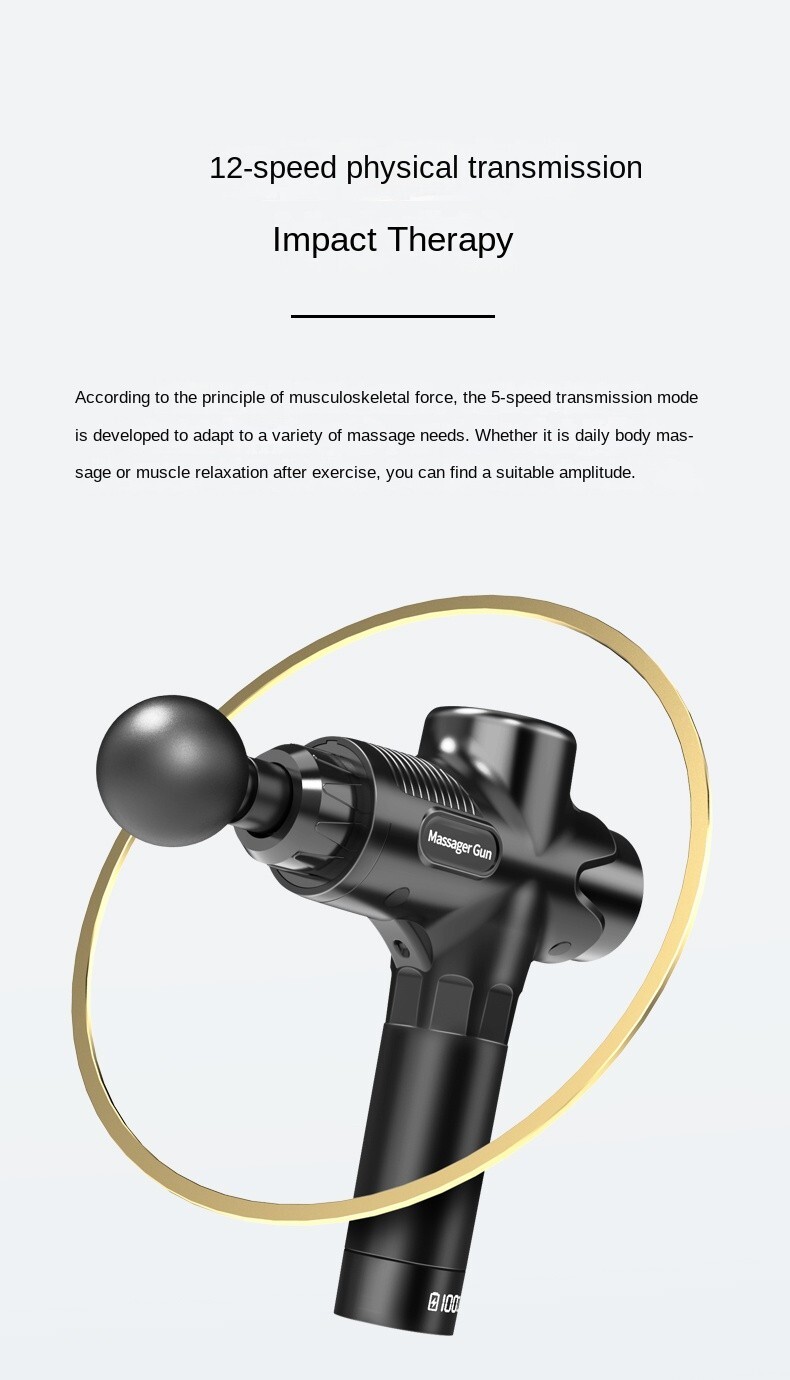 12-speed physical transmission

Impact Therapy

According to the principle of musculoskeletal force, the 5-speed transmission mode is developed to adapt to a variety of massage needs. Whether it is daily body massage or muscle relaxation after exercise, you can find a suitable amplitude.

Massager Gun